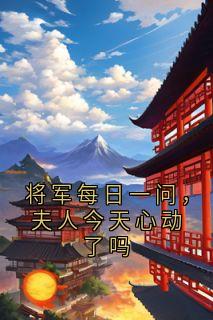 将军每日一问，夫人今天心动了吗